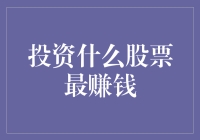 投资什么股票最赚钱